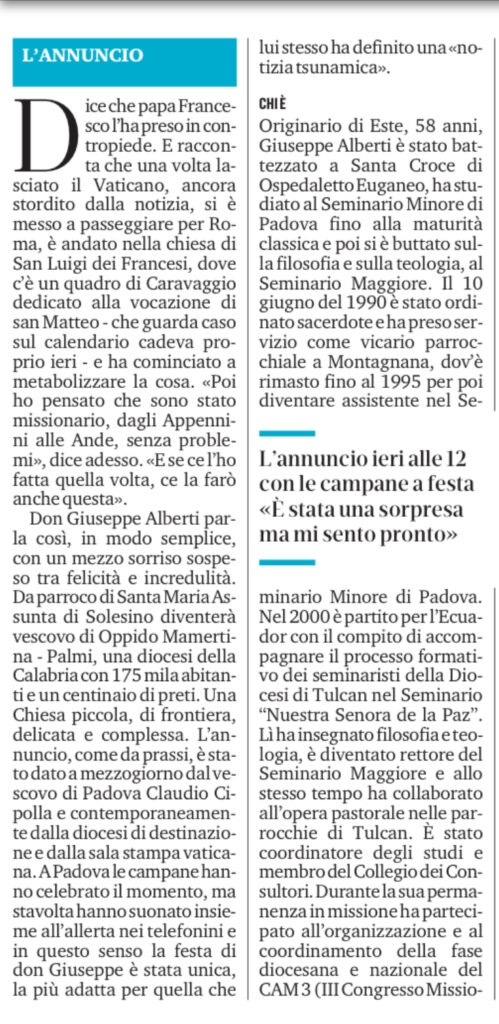 L'ANNUNCIO

Dice che papa Francesco l'ha preso in contropiede. E racconta che una volta lasciato il Vaticano, ancora stordito dalla notizia, si è messo a passeggiare per Roma, è andato nella chiesa di San Luigi dei Francesi, dove c'è un quadro di Caravaggio dedicato alla vocazione di san Matteo - che guarda caso sul calendario cadeva proprio ieri - e ha cominciato a metabolizzare la cosa. «Poi ho pensato che sono stato missionario, dagli Appennini alle Ande, senza problemi», dice adesso. «E se ce l'ho fatta quella volta, ce la farò anche questa».

Don Giuseppe Alberti parla così, in modo semplice, con un mezzo sorriso sospeso tra felicità e incredulità. Da parroco di Santa Maria Assunta di Solesino diventerà vescovo di Oppido Mamertina - Palmi, una diocesi della Calabria con 175 mila abitanti e un centinaio di preti. Una Chiesa piccola, di frontiera, delicata e complessa. L'annuncio, come da prassi, è stato dato a mezzogiorno dal vescovo di Padova Claudio Cipolla e contemporaneamente dalla diocesi di destinazione e dalla sala stampa vaticana. A Padova le campane hanno celebrato il momento, ma stavolta hanno suonato insieme all'allerta nei telefonini e in questo senso la festa di don Giuseppe è stata unica, la più adatta per quella che lui stesso ha definito una «notizia tsunamica».

CHI È

Originario di Este, 58 anni, Giuseppe Alberti è stato battezzato a Santa Croce di Ospedaletto Euganeo, ha studiato al Seminario Minore di Padova fino alla maturità classica e poi si è buttato sulla filosofia e sulla teologia, al Seminario Maggiore. Il 10 giugno del 1990 è stato ordinato sacerdote e ha preso servizio come vicario parrocchiale a Montagnana, dov'è rimasto fino al 1995 per poi diventare assistente nel Seminario Minore di Padova. Nel 2000 è partito per l'Ecuador con il compito di accompagnare il processo formativo dei seminaristi della Diocesi di Tulcan nel Seminario "Nuestra Senora de la Paz". Lì ha insegnato filosofia e teologia, è diventato rettore del Seminario Maggiore e allo stesso tempo ha collaborato all'opera pastorale nelle parrocchie di Tulcan. È stato coordinatore degli studi e membro del Collegio dei Consultori. Durante la sua permanenza in missione ha partecipato all'organizzazione e al coordinamento della fase diocesana e nazionale del CAM 3 (III Congresso Missio-

L'annuncio ieri alle 12 con le campane a festa «È stata una sorpresa ma mi sento pronto»